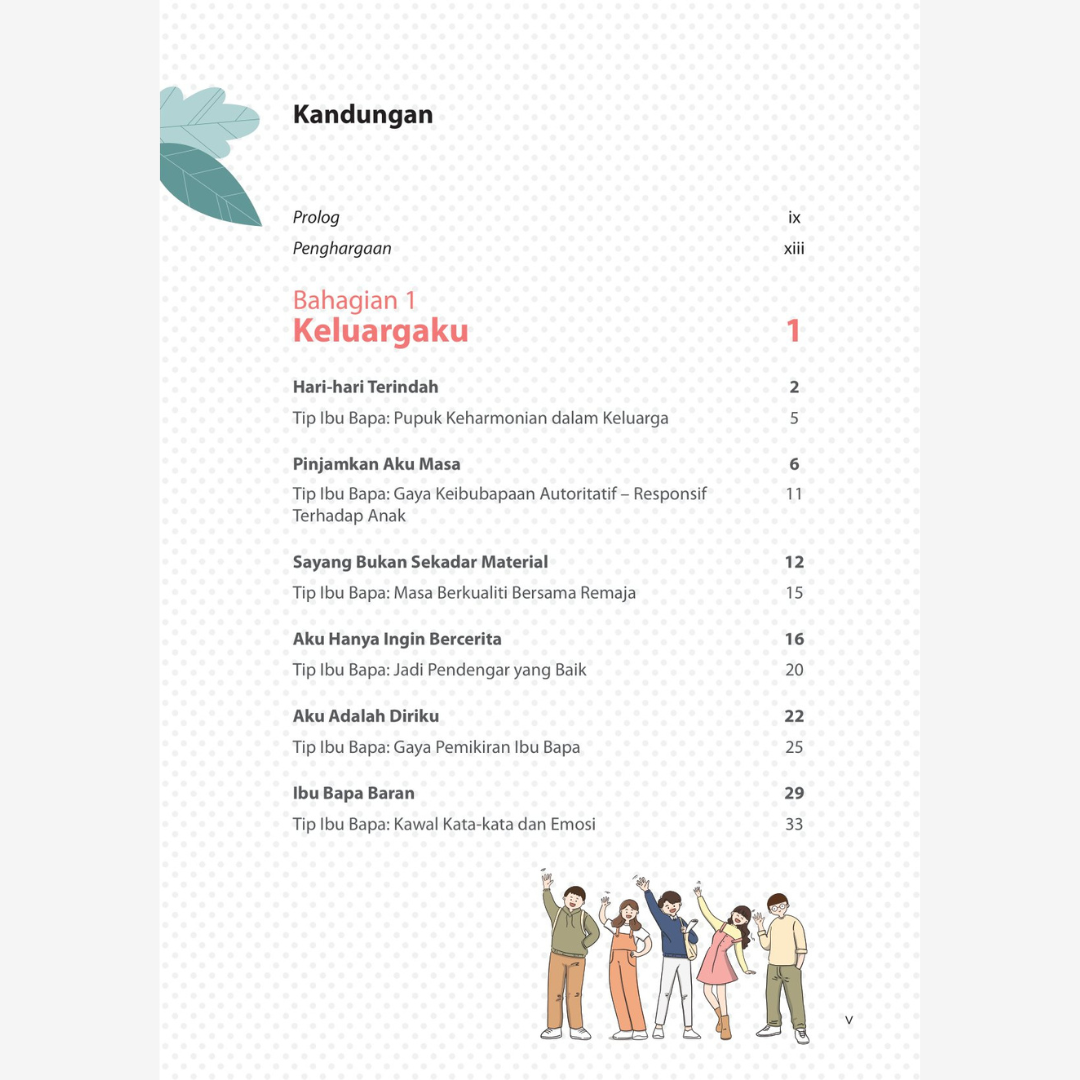 Kandungan

Prolog ix

Penghargaan xiii

Bahagian 1

Keluargaku 1

Hari-hari Terindah 2

Tip Ibu Bapa: Pupuk Keharmonian dalam Keluarga 5

Pinjamkan Aku Masa 6

Tip Ibu Bapa: Gaya Keibubapaan Autoritatif – Responsif Terhadap Anak 11

Sayang Bukan Sekadar Material 12

Tip Ibu Bapa: Masa Berkualiti Bersama Remaja 15

Aku Hanya Ingin Bercerita 16

Tip Ibu Bapa: Jadi Pendengar yang Baik 20

Aku Adalah Diriku 22

Tip Ibu Bapa: Gaya Pemikiran Ibu Bapa 25

Ibu Bapa Baran 29

Tip Ibu Bapa: Kawal Kata-kata dan Emosi 33

v